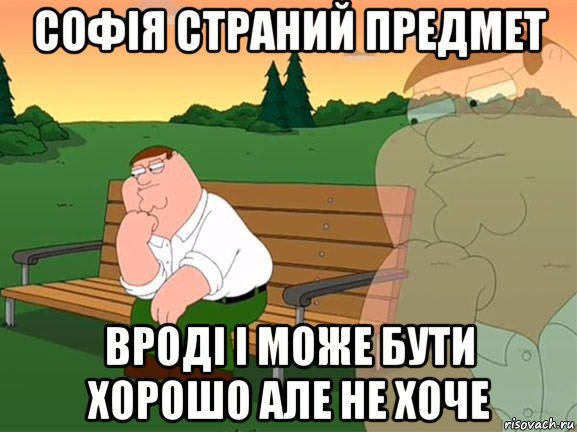 СОФІЯ СТРАНИЙ ПРЕДМЕТ

ВРОДІ І МОЖЕ БУТИ ХОРОШО АЛЕ НЕ ХОЧЕ

risovach.ru